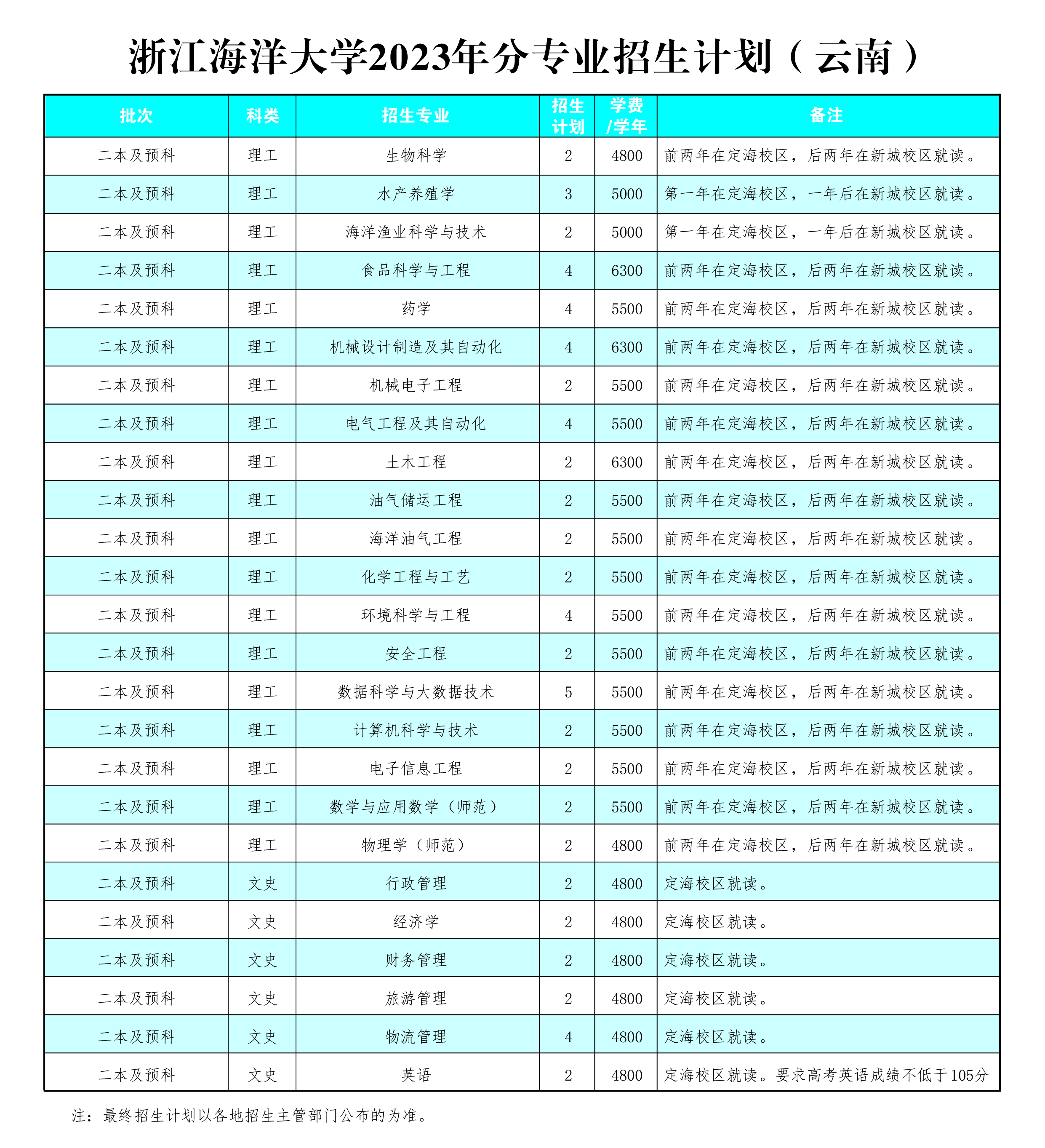 浙江海洋大学2023年分专业招生计划（云南）

| 批次 | 科类 | 招生专业 | 招生计划 | 学费/学年 | 备注 |
|---|---|---|---|---|---|
| 二本及预科 | 理工 | 生物科学 | 2 | 4800 | 前两年在定海校区，后两年在新城校区就读。 |
| 二本及预科 | 理工 | 水产养殖学 | 3 | 5000 | 第一年在定海校区，一年后在新城校区就读。 |
| 二本及预科 | 理工 | 海洋渔业科学与技术 | 2 | 5000 | 第一年在定海校区，一年后在新城校区就读。 |
| 二本及预科 | 理工 | 食品科学与工程 | 4 | 6300 | 前两年在定海校区，后两年在新城校区就读。 |
| 二本及预科 | 理工 | 药学 | 4 | 5500 | 前两年在定海校区，后两年在新城校区就读。 |
| 二本及预科 | 理工 | 机械设计制造及其自动化 | 4 | 6300 | 前两年在定海校区，后两年在新城校区就读。 |
| 二本及预科 | 理工 | 机械电子工程 | 2 | 5500 | 前两年在定海校区，后两年在新城校区就读。 |
| 二本及预科 | 理工 | 电气工程及其自动化 | 4 | 5500 | 前两年在定海校区，后两年在新城校区就读。 |
| 二本及预科 | 理工 | 土木工程 | 2 | 6300 | 前两年在定海校区，后两年在新城校区就读。 |
| 二本及预科 | 理工 | 油气储运工程 | 2 | 5500 | 前两年在定海校区，后两年在新城校区就读。 |
| 二本及预科 | 理工 | 海洋油气工程 | 2 | 5500 | 前两年在定海校区，后两年在新城校区就读。 |
| 二本及预科 | 理工 | 化学工程与工艺 | 2 | 5500 | 前两年在定海校区，后两年在新城校区就读。 |
| 二本及预科 | 理工 | 环境科学与工程 | 4 | 5500 | 前两年在定海校区，后两年在新城校区就读。 |
| 二本及预科 | 理工 | 安全工程 | 2 | 5500 | 前两年在定海校区，后两年在新城校区就读。 |
| 二本及预科 | 理工 | 数据科学与大数据技术 | 5 | 5500 | 前两年在定海校区，后两年在新城校区就读。 |
| 二本及预科 | 理工 | 计算机科学与技术 | 2 | 5500 | 前两年在定海校区，后两年在新城校区就读。 |
| 二本及预科 | 理工 | 电子信息工程 | 2 | 5500 | 前两年在定海校区，后两年在新城校区就读。 |
| 二本及预科 | 理工 | 数学与应用数学（师范） | 2 | 5500 | 前两年在定海校区，后两年在新城校区就读。 |
| 二本及预科 | 理工 | 物理学（师范） | 2 | 4800 | 前两年在定海校区，后两年在新城校区就读。 |
| 二本及预科 | 文史 | 行政管理 | 2 | 4800 | 定海校区就读。 |
| 二本及预科 | 文史 | 经济学 | 2 | 4800 | 定海校区就读。 |
| 二本及预科 | 文史 | 财务管理 | 2 | 4800 | 定海校区就读。 |
| 二本及预科 | 文史 | 旅游管理 | 2 | 4800 | 定海校区就读。 |
| 二本及预科 | 文史 | 物流管理 | 4 | 4800 | 定海校区就读。 |
| 二本及预科 | 文史 | 英语 | 2 | 4800 | 定海校区就读。要求高考英语成绩不低于105分 |

注：最终招生计划以各地招生主管部门公布的为准。